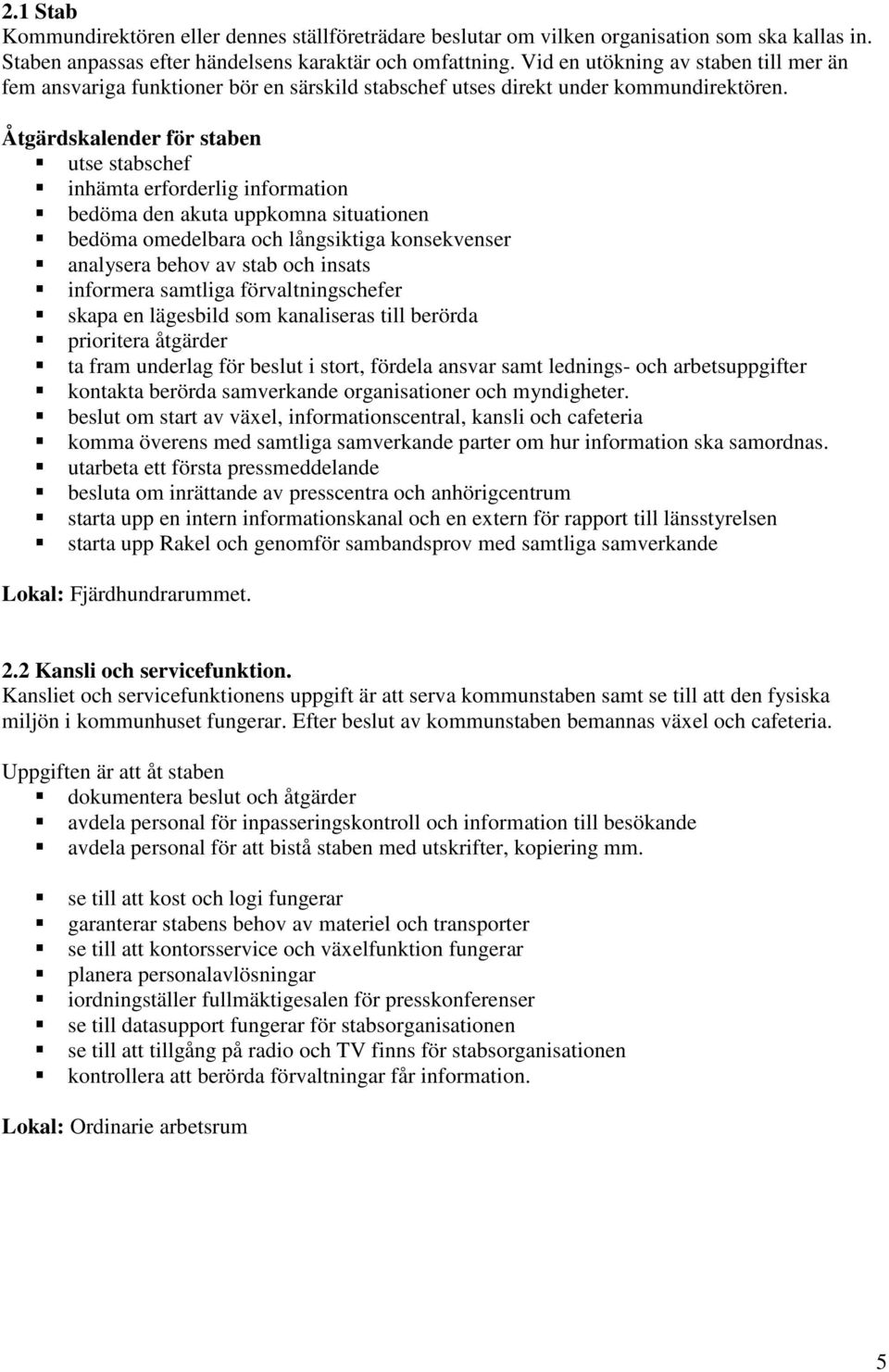 2.1 Stab
Kommundirektören eller dennes ställföreträdare beslutar om vilken organisation som ska kallas in. Staben anpassas efter händelsens karaktär och omfattning. Vid en utökning av staben till mer än fem ansvariga funktioner bör en särskild stabschef utses direkt under kommundirektören.

Åtgärdskalender för staben
- utse stabschef
- inhämta erforderlig information
- bedöma den akuta uppkomna situationen
- bedöma omedelbara och långsiktiga konsekvenser
- analysera behov av stab och insats
- informera samtliga förvaltningschefer
- skapa en lägesbild som kanaliseras till berörda
- prioritera åtgärder
- ta fram underlag för beslut i stort, fördela ansvar samt lednings- och arbetsuppgifter
- kontakta berörda samverkande organisationer och myndigheter.
- beslut om start av växel, informationscentral, kansli och cafeteria
- komma överens med samtliga samverkande parter om hur information ska samordnas.
- utarbeta ett första pressmeddelande
- besluta om inrättande av presscentra och anhörigcentrum
- starta upp en intern informationskanal och en extern för rapport till länsstyrelsen
- starta upp Rakel och genomför sambandsprov med samtliga samverkande

Lokal: Fjärdhundrarummet.

2.2 Kansli och servicefunktion.
Kansliet och servicefunktionens uppgift är att serva kommunstaben samt se till att den fysiska miljön i kommunhuset fungerar. Efter beslut av kommunstaben bemannas växel och cafeteria.

Uppgiften är att åt staben
- dokumentera beslut och åtgärder
- avdela personal för inpasseringskontroll och information till besökande
- avdela personal för att bistå staben med utskrifter, kopiering mm.

- se till att kost och logi fungerar
- garanterar stabens behov av materiel och transporter
- se till att kontorsservice och växelfunktion fungerar
- planera personalavlösningar
- iordningställer fullmäktigesalen för presskonferenser
- se till datasupport fungerar för stabsorganisationen
- se till att tillgång på radio och TV finns för stabsorganisationen
- kontrollera att berörda förvaltningar får information.

Lokal: Ordinarie arbetsrum

5